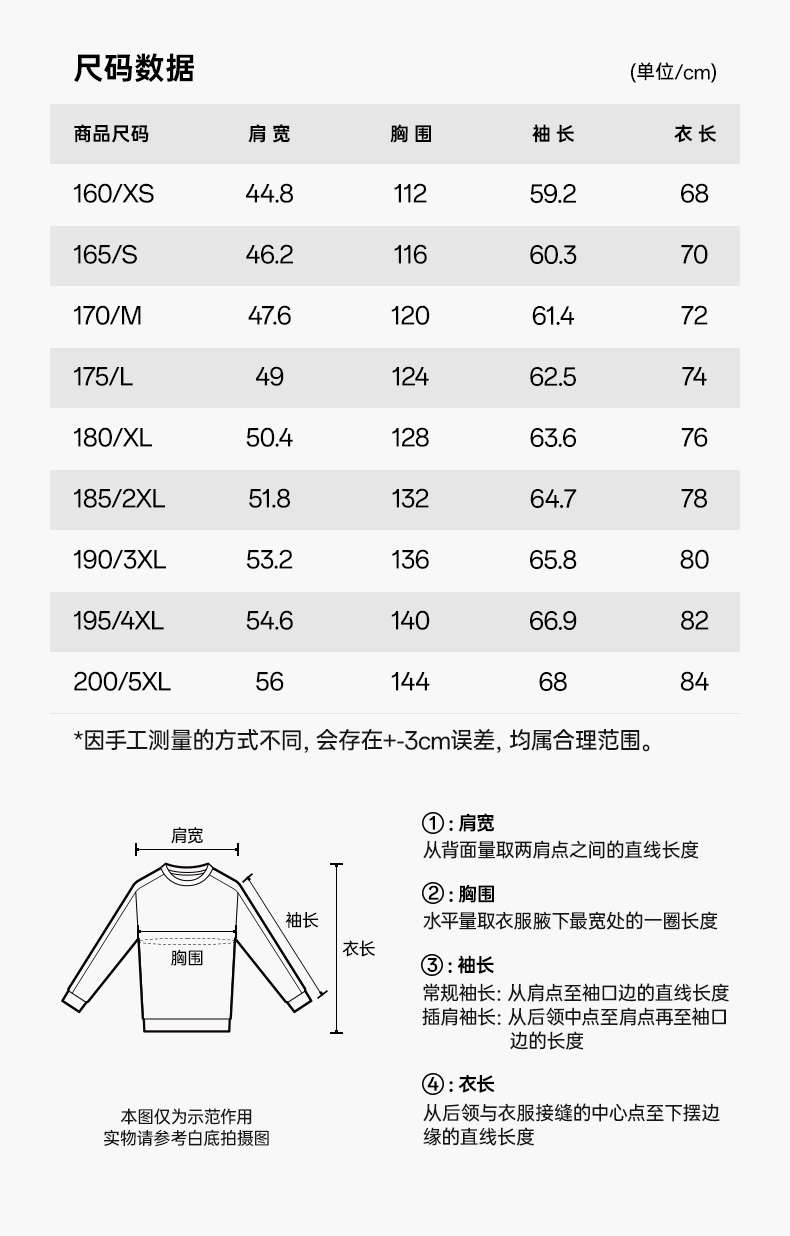 尺码数据

(单位/cm)

| 商品尺码 | 肩宽 | 胸围 | 袖长 | 衣长 |
|---|---|---|---|---|
| 160/XS | 44.8 | 112 | 59.2 | 68 |
| 165/S | 46.2 | 116 | 60.3 | 70 |
| 170/M | 47.6 | 120 | 61.4 | 72 |
| 175/L | 49 | 124 | 62.5 | 74 |
| 180/XL | 50.4 | 128 | 63.6 | 76 |
| 185/2XL | 51.8 | 132 | 64.7 | 78 |
| 190/3XL | 53.2 | 136 | 65.8 | 80 |
| 195/4XL | 54.6 | 140 | 66.9 | 82 |
| 200/5XL | 56 | 144 | 68 | 84 |

*因手工测量的方式不同, 会存在+-3cm误差, 均属合理范围。

肩宽
袖长
衣长
胸围

本图仅为示范作用
实物请参考白底拍摄图

①: 肩宽
从背面量取两肩点之间的直线长度

②: 胸围
水平量取衣服腋下最宽处的一圈长度

③: 袖长
常规袖长: 从肩点至袖口边的直线长度
插肩袖长: 从后领中点至肩点再至袖口边的长度

④: 衣长
从后领与衣服接缝的中心点至下摆边缘的直线长度